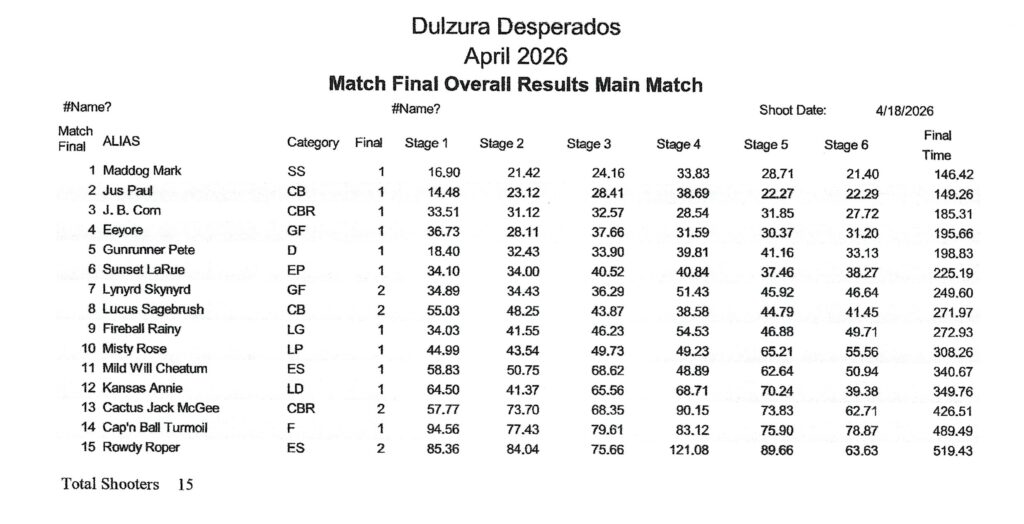 Dulzura Desperados
April 2026
Match Final Overall Results Main Match

#Name? #Name? Shoot Date: 4/18/2026

| Match Final | ALIAS | Category | Final | Stage 1 | Stage 2 | Stage 3 | Stage 4 | Stage 5 | Stage 6 | Final Time |
|---|---|---|---|---|---|---|---|---|---|---|
| 1 | Maddog Mark | SS | 1 | 16.90 | 21.42 | 24.16 | 33.83 | 28.71 | 21.40 | 146.42 |
| 2 | Jus Paul | CB | 1 | 14.48 | 23.12 | 28.41 | 38.69 | 22.27 | 22.29 | 149.26 |
| 3 | J. B. Corn | CBR | 1 | 33.51 | 31.12 | 32.57 | 28.54 | 31.85 | 27.72 | 185.31 |
| 4 | Eeyore | GF | 1 | 36.73 | 28.11 | 37.66 | 31.59 | 30.37 | 31.20 | 195.66 |
| 5 | Gunrunner Pete | D | 1 | 18.40 | 32.43 | 33.90 | 39.81 | 41.16 | 33.13 | 198.83 |
| 6 | Sunset LaRue | EP | 1 | 34.10 | 34.00 | 40.52 | 40.84 | 37.46 | 38.27 | 225.19 |
| 7 | Lynyrd Skynyrd | GF | 2 | 34.89 | 34.43 | 36.29 | 51.43 | 45.92 | 46.64 | 249.60 |
| 8 | Lucus Sagebrush | CB | 2 | 55.03 | 48.25 | 43.87 | 38.58 | 44.79 | 41.45 | 271.97 |
| 9 | Fireball Rainy | LG | 1 | 34.03 | 41.55 | 46.23 | 54.53 | 46.88 | 49.71 | 272.93 |
| 10 | Misty Rose | LP | 1 | 44.99 | 43.54 | 49.73 | 49.23 | 65.21 | 55.56 | 308.26 |
| 11 | Mild Will Cheatum | ES | 1 | 58.83 | 50.75 | 68.62 | 48.89 | 62.64 | 50.94 | 340.67 |
| 12 | Kansas Annie | LD | 1 | 64.50 | 41.37 | 65.56 | 68.71 | 70.24 | 39.38 | 349.76 |
| 13 | Cactus Jack McGee | CBR | 2 | 57.77 | 73.70 | 68.35 | 90.15 | 73.83 | 62.71 | 426.51 |
| 14 | Cap'n Ball Turmoil | F | 1 | 94.56 | 77.43 | 79.61 | 83.12 | 75.90 | 78.87 | 489.49 |
| 15 | Rowdy Roper | ES | 2 | 85.36 | 84.04 | 75.66 | 121.08 | 89.66 | 63.63 | 519.43 |

Total Shooters 15